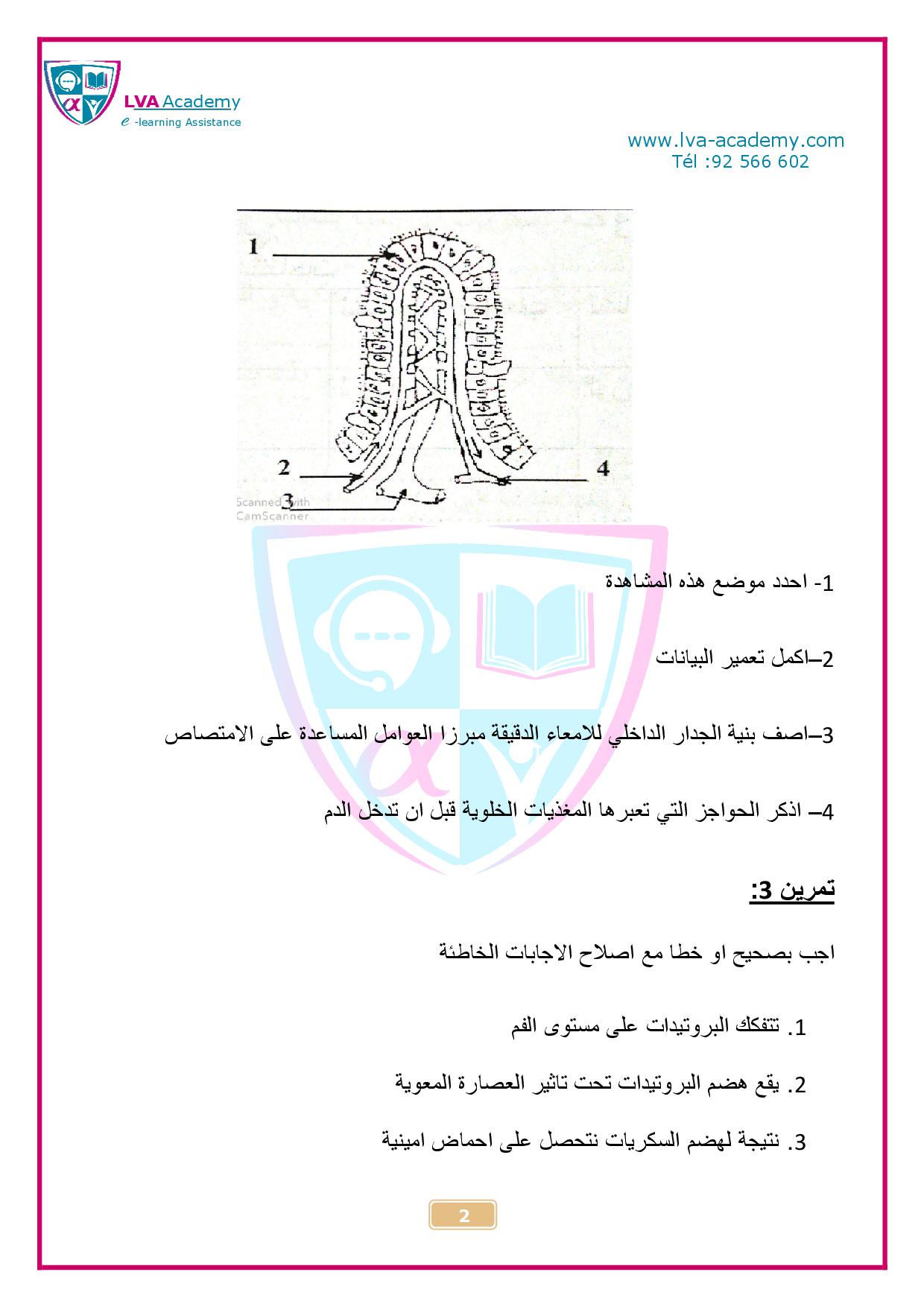 LVA Academy
e -learning Assistance

www.lva-academy.com
Tél :92 566 602

1
2
3
4
Scanned with
CamScanner

1- احدد موضع هذه المشاهدة

2–اكمل تعمير البيانات

3–اصف بنية الجدار الداخلي للامعاء الدقيقة مبرزا العوامل المساعدة على الامتصاص

4– اذكر الحواجز التي تعبرها المغذيات الخلوية قبل ان تدخل الدم

تمرين 3:

اجب بصحيح او خطا مع اصلاح الاجابات الخاطئة

1. تتفكك البروتيدات على مستوى الفم

2. يقع هضم البروتيدات تحت تاثير العصارة المعوية

3. نتيجة لهضم السكريات نتحصل على احماض امينية

2